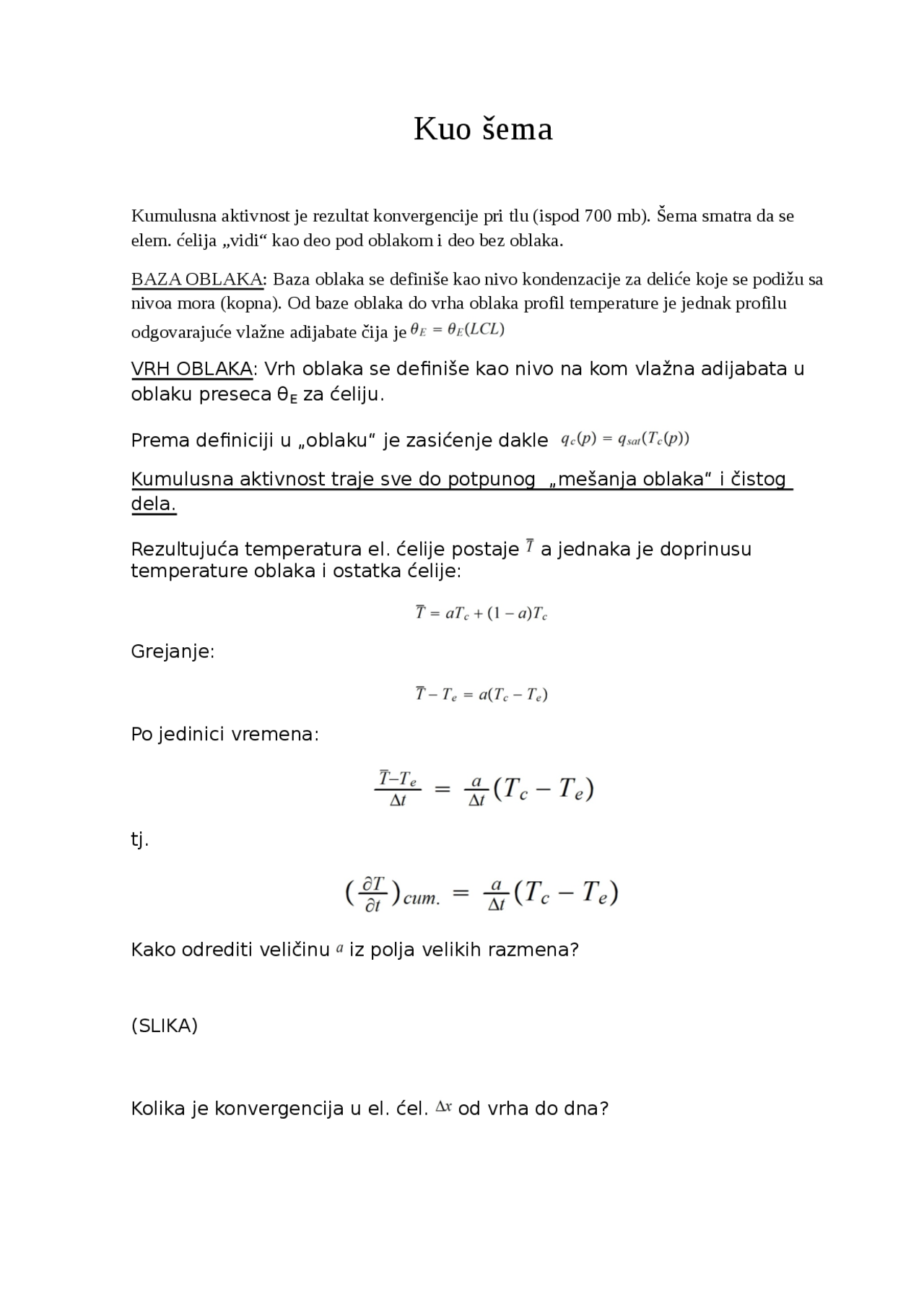 Kuo šema

Kumulusna aktivnost je rezultat konvergencije pri tlu (ispod 700 mb). Šema smatra da se elem. ćelija „vidi“ kao deo pod oblakom i deo bez oblaka.

BAZA OBLAKA: Baza oblaka se definiše kao nivo kondenzacije za deliće koje se podižu sa nivoa mora (kopna). Od baze oblaka do vrha oblaka profil temperature je jednak profilu odgovarajuće vlažne adijabate čija je $\theta_E = \theta_E(LCL)$

VRH OBLAKA: Vrh oblaka se definiše kao nivo na kom vlažna adijabata u oblaku preseca $\theta_E$ za ćeliju.

Prema definiciji u „oblaku“ je zasićenje dakle $q_c(p) = q_{sat}(T_c(p))$

Kumulusna aktivnost traje sve do potpunog „mešanja oblaka“ i čistog dela.

Rezultujuća temperatura el. ćelije postaje $\overline{T}$ a jednaka je doprinusu temperature oblaka i ostatka ćelije:

$\overline{T} = aT_c + (1-a)T_c$

Grejanje:

$\overline{T} - T_e = a(T_c - T_e)$

Po jedinici vremena:

$\frac{\overline{T}-T_e}{\Delta t} = \frac{a}{\Delta t}(T_c - T_e)$

tj.

$(\frac{\partial T}{\partial t})_{cum.} = \frac{a}{\Delta t}(T_c - T_e)$

Kako odrediti veličinu $a$ iz polja velikih razmena?

(SLIKA)

Kolika je konvergencija u el. ćel. $\Delta x$ od vrha do dna?